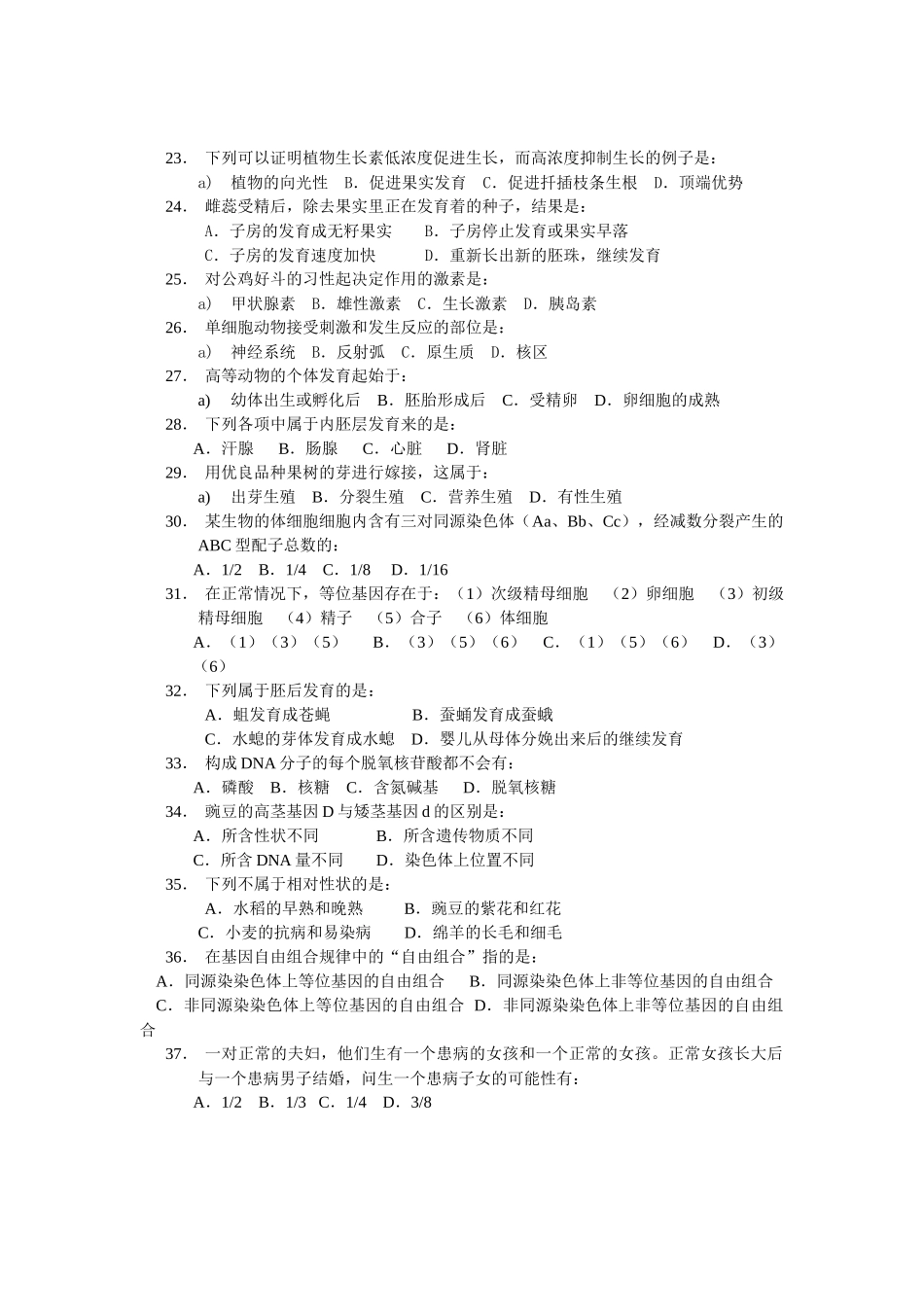 23. 下列可以证明植物生长素低浓度促进生长，而高浓度抑制生长的例子是：
a) 植物的向光性 B. 促进果实发育 C. 促进扦插枝条生根 D. 顶端优势
24. 雌蕊受精后，除去果实里正在发育着的种子，结果是：
A. 子房的发育成无籽果实 B. 子房停止发育或果实早落
C. 子房的发育速度加快 D. 重新长出新的胚珠，继续发育
25. 对公鸡好斗的习性起决定作用的激素是：
a) 甲状腺素 B. 雄性激素 C. 生长激素 D. 胰岛素
26. 单细胞动物接受刺激和发生反应的部位是：
a) 神经系统 B. 反射弧 C. 原生质 D. 核区
27. 高等动物的个体发育起始于：
a) 幼体出生或孵化后 B. 胚胎形成后 C. 受精卵 D. 卵细胞的成熟
28. 下列各项中属于内胚层发育来的是：
A. 汗腺 B. 肠腺 C. 心脏 D. 肾脏
29. 用优良品种果树的芽进行嫁接，这属于：
a) 出芽生殖 B. 分裂生殖 C. 营养生殖 D. 有性生殖
30. 某生物的体细胞细胞内含有三对同源染色体（Aa、Bb、Cc），经减数分裂产生的ABC型配子总数的：
A. 1/2 B. 1/4 C. 1/8 D. 1/16
31. 在正常情况下，等位基因存在于：（1）次级精母细胞 （2）卵细胞 （3）初级精母细胞 （4）精子 （5）合子 （6）体细胞
A. （1）（3）（5） B. （3）（5）（6） C. （1）（5）（6） D. （3）（6）
32. 下列属于胚后发育的是：
A. 蛆发育成苍蝇 B. 蚕蛹发育成蚕蛾
C. 水螅的芽体发育成水螅 D. 婴儿从母体分娩出来后的继续发育
33. 构成DNA分子的每个脱氧核苷酸都不会有：
A. 磷酸 B. 核糖 C. 含氮碱基 D. 脱氧核糖
34. 豌豆的高茎基因D与矮茎基因d的区别是：
A. 所含性状不同 B. 所含遗传物质不同
C. 所含DNA量不同 D. 染色体上位置不同
35. 下列不属于相对性状的是：
A. 水稻的早熟和晚熟 B. 豌豆的紫花和红花
C. 小麦的抗病和易染病 D. 绵羊的长毛和细毛
36. 在基因自由组合规律中的“自由组合”指的是：
A. 同源染染色体上等位基因的自由组合 B. 同源染染色体上非等位基因的自由组合
C. 非同源染染色体上等位基因的自由组合 D. 非同源染染色体上非等位基因的自由组合
37. 一对正常的夫妇，他们生有一个患病的女孩和一个正常的女孩。正常女孩长大后与一个患病男子结婚，问生一个患病子女的可能性有：
A. 1/2 B. 1/3 C. 1/4 D. 3/8